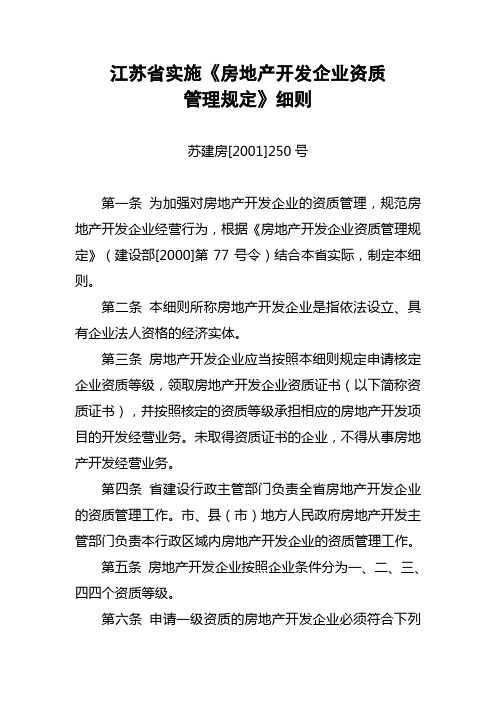 江苏省实施《房地产开发企业资质管理规定》细则

苏建房[2001]250 号

第一条 为加强对房地产开发企业的资质管理，规范房地产开发企业经营行为，根据《房地产开发企业资质管理规定》（建设部[2000]第 77 号令）结合本省实际，制定本细则。

第二条 本细则所称房地产开发企业是指依法设立、具有企业法人资格的经济实体。

第三条 房地产开发企业应当按照本细则规定申请核定企业资质等级，领取房地产开发企业资质证书（以下简称资质证书），并按照核定的资质等级承担相应的房地产开发项目的开发经营业务。未取得资质证书的企业，不得从事房地产开发经营业务。

第四条 省建设行政主管部门负责全省房地产开发企业的资质管理工作。市、县（市）地方人民政府房地产开发主管部门负责本行政区域内房地产开发企业的资质管理工作。

第五条 房地产开发企业按照企业条件分为一、二、三、四四个资质等级。

第六条 申请一级资质的房地产开发企业必须符合下列